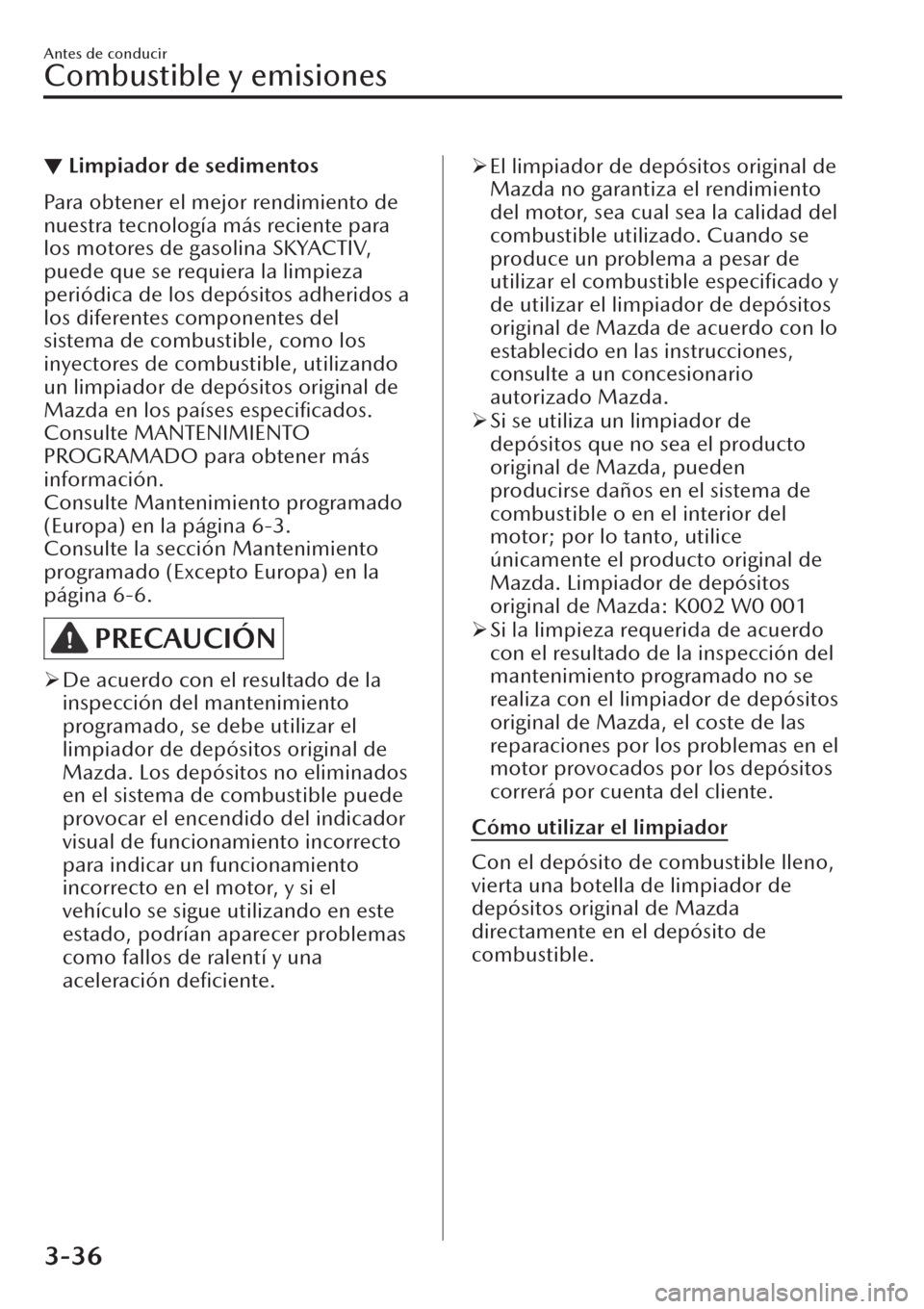 Antes de conducir

Combustible y emisiones

▼ Limpiador de sedimentos

Para obtener el mejor rendimiento de nuestra tecnología más reciente para los motores de gasolina SKYACTIV, puede que se requiera la limpieza periódica de los depósitos adheridos a los diferentes componentes del sistema de combustible, como los inyectores de combustible, utilizando un limpiador de depósitos original de Mazda en los países especificados.
Consulte MANTENIMIENTO PROGRAMADO para obtener más información.
Consulte Mantenimiento programado (Europa) en la página 6-3.
Consulte la sección Mantenimiento programado (Excepto Europa) en la página 6-6.

PRECAUCIÓN

➢ De acuerdo con el resultado de la inspección del mantenimiento programado, se debe utilizar el limpiador de depósitos original de Mazda. Los depósitos no eliminados en el sistema de combustible puede provocar el encendido del indicador visual de funcionamiento incorrecto para indicar un funcionamiento incorrecto en el motor, y si el vehículo se sigue utilizando en este estado, podrían aparecer problemas como fallos de ralentí y una aceleración deficiente.

➢ El limpiador de depósitos original de Mazda no garantiza el rendimiento del motor, sea cual sea la calidad del combustible utilizado. Cuando se produce un problema a pesar de utilizar el combustible especificado y de utilizar el limpiador de depósitos original de Mazda de acuerdo con lo establecido en las instrucciones, consulte a un concesionario autorizado Mazda.

➢ Si se utiliza un limpiador de depósitos que no sea el producto original de Mazda, pueden producirse daños en el sistema de combustible o en el interior del motor; por lo tanto, utilice únicamente el producto original de Mazda. Limpiador de depósitos original de Mazda: K002 W0 001

➢ Si la limpieza requerida de acuerdo con el resultado de la inspección del mantenimiento programado no se realiza con el limpiador de depósitos original de Mazda, el coste de las reparaciones por los problemas en el motor provocados por los depósitos correrá por cuenta del cliente.

Cómo utilizar el limpiador

Con el depósito de combustible lleno, vierta una botella de limpiador de depósitos original de Mazda directamente en el depósito de combustible.

3-36

carmanualsonline.info